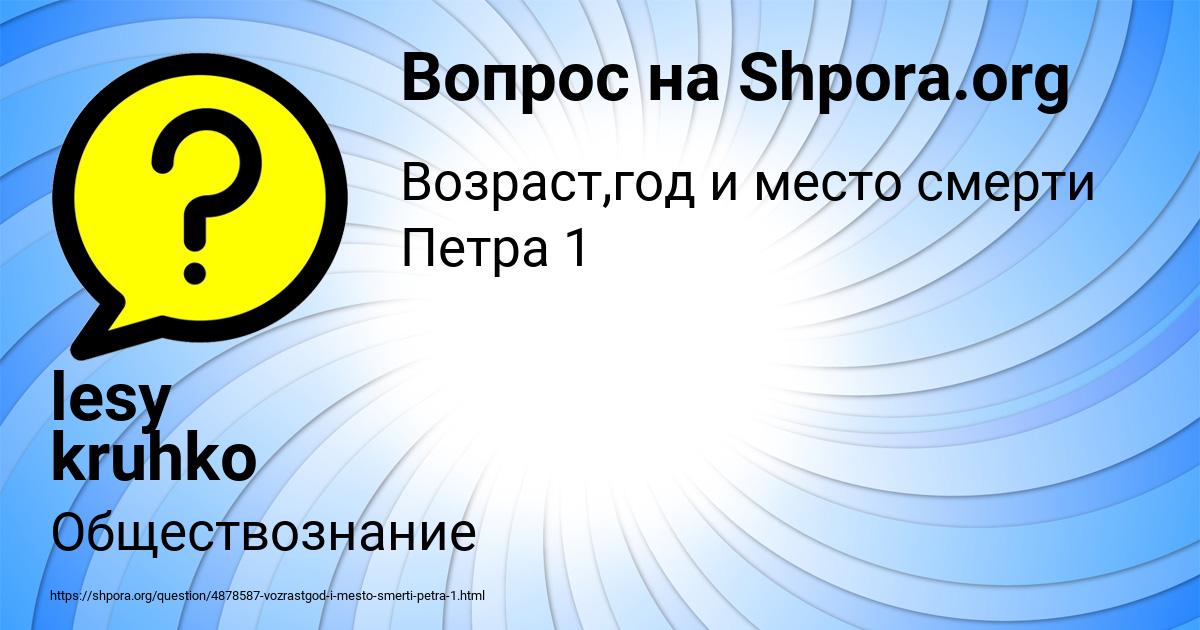 Вопрос на Shpora.org

Возраст,год и место смерти Петра 1

lesy kruhko

Обществознание

https://shpora.org/question/4878587-vozrastgod-i-mesto-smerti-petra-1.html